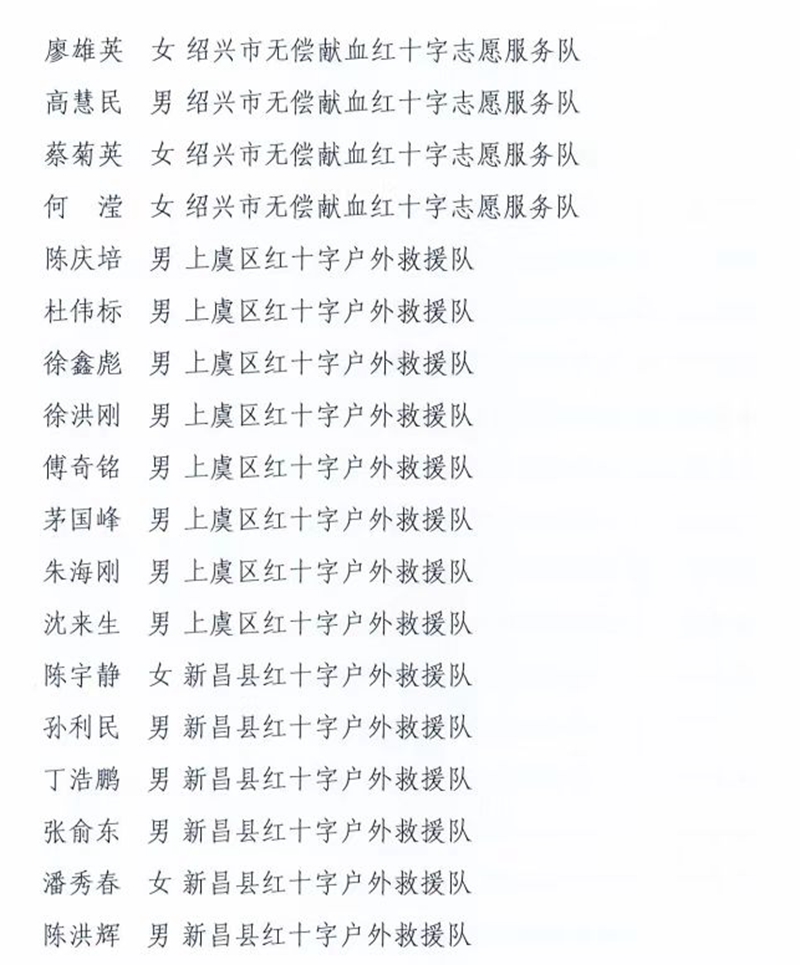 廖雄英　女 绍兴市无偿献血红十字志愿服务队
高慧民　男 绍兴市无偿献血红十字志愿服务队
蔡菊英　女 绍兴市无偿献血红十字志愿服务队
何　滢　女 绍兴市无偿献血红十字志愿服务队
陈庆培　男 上虞区红十字户外救援队
杜伟标　男 上虞区红十字户外救援队
徐鑫彪　男 上虞区红十字户外救援队
徐洪刚　男 上虞区红十字户外救援队
傅奇铭　男 上虞区红十字户外救援队
茅国峰　男 上虞区红十字户外救援队
朱海刚　男 上虞区红十字户外救援队
沈来生　男 上虞区红十字户外救援队
陈宇静　女 新昌县红十字户外救援队
孙利民　男 新昌县红十字户外救援队
丁浩鹏　男 新昌县红十字户外救援队
张俞东　男 新昌县红十字户外救援队
潘秀春　女 新昌县红十字户外救援队
陈洪辉　男 新昌县红十字户外救援队